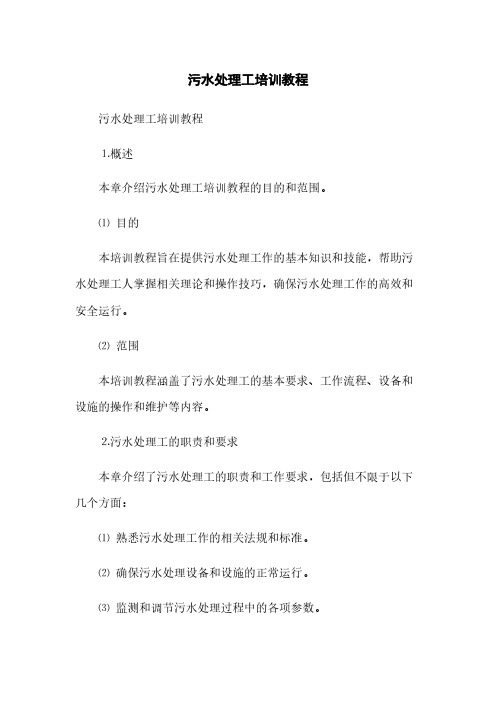 污水处理工培训教程

污水处理工培训教程

1.概述

本章介绍污水处理工培训教程的目的和范围。

⑴ 目的

本培训教程旨在提供污水处理工作的基本知识和技能，帮助污水处理工人掌握相关理论和操作技巧，确保污水处理工作的高效和安全运行。

⑵ 范围

本培训教程涵盖了污水处理工的基本要求、工作流程、设备和设施的操作和维护等内容。

2.污水处理工的职责和要求

本章介绍了污水处理工的职责和工作要求，包括但不限于以下几个方面：

⑴ 熟悉污水处理工作的相关法规和标准。

⑵ 确保污水处理设备和设施的正常运行。

⑶ 监测和调节污水处理过程中的各项参数。